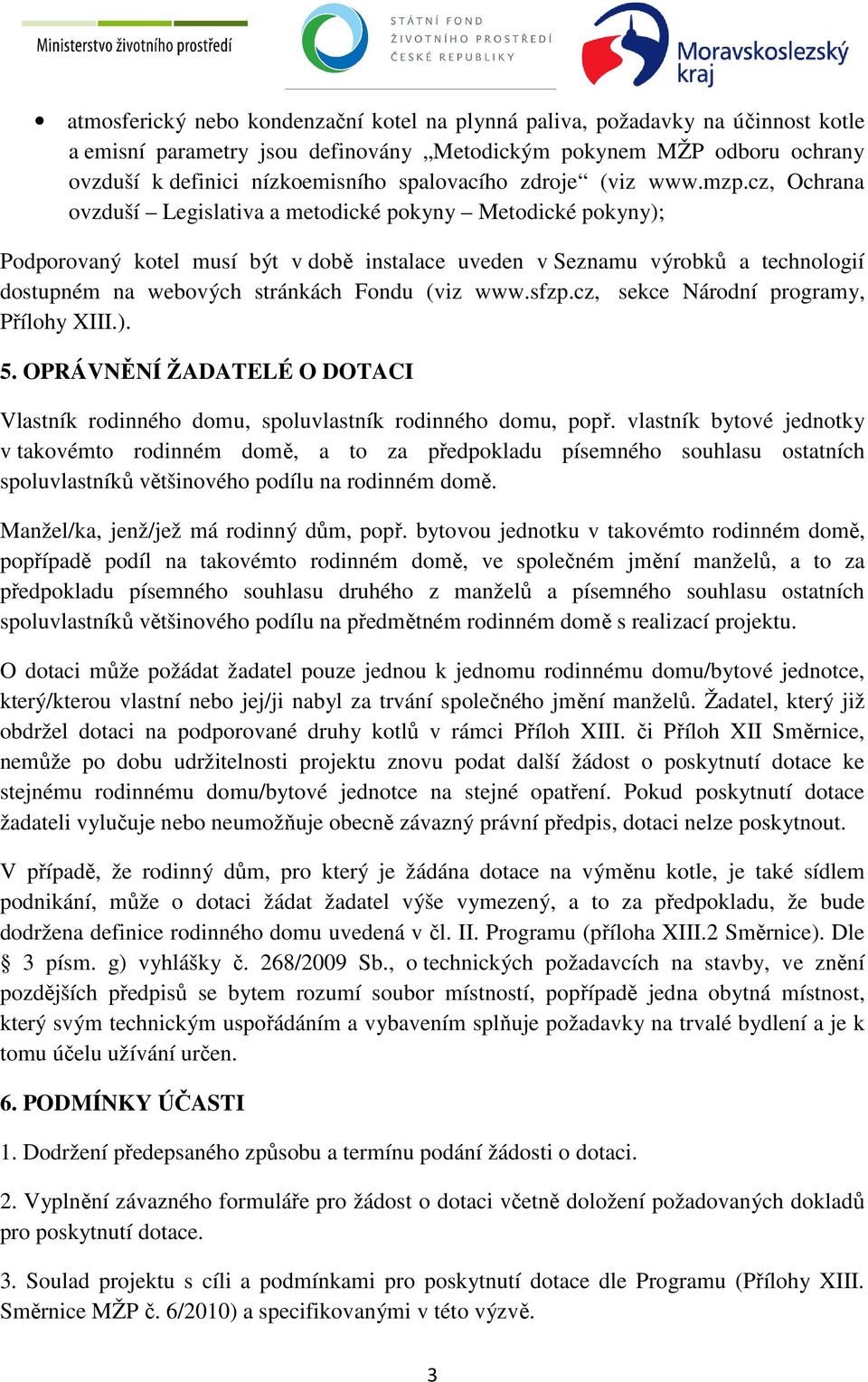 Ministerstvo životního prostředí

STÁTNÍ FOND ŽIVOTNÍHO PROSTŘEDÍ ČESKÉ REPUBLIKY

Moravskoslezský kraj

• atmosferický nebo kondenzační kotel na plynná paliva, požadavky na účinnost kotle a emisní parametry jsou definovány „Metodickým pokynem MŽP odboru ochrany ovzduší k definici nízkoemisního spalovacího zdroje“ (viz www.mzp.cz, Ochrana ovzduší – Legislativa a metodické pokyny – Metodické pokyny);

Podporovaný kotel musí být v době instalace uveden v Seznamu výrobků a technologií dostupném na webových stránkách Fondu (viz www.sfzp.cz, sekce Národní programy, Přílohy XIII.).

5. OPRÁVNĚNÍ ŽADATELÉ O DOTACI

Vlastník rodinného domu, spoluvlastník rodinného domu, popř. vlastník bytové jednotky v takovémto rodinném domě, a to za předpokladu písemného souhlasu ostatních spoluvlastníků většinového podílu na rodinném domě.

Manžel/ka, jenž/jež má rodinný dům, popř. bytovou jednotku v takovémto rodinném domě, popřípadě podíl na takovémto rodinném domě, ve společném jmění manželů, a to za předpokladu písemného souhlasu druhého z manželů a písemného souhlasu ostatních spoluvlastníků většinového podílu na předmětném rodinném domě s realizací projektu.

O dotaci může požádat žadatel pouze jednou k jednomu rodinnému domu/bytové jednotce, který/kterou vlastní nebo jej/ji nabyl za trvání společného jmění manželů. Žadatel, který již obdržel dotaci na podporované druhy kotlů v rámci Příloh XIII. či Příloh XII Směrnice, nemůže po dobu udržitelnosti projektu znovu podat další žádost o poskytnutí dotace ke stejnému rodinnému domu/bytové jednotce na stejné opatření. Pokud poskytnutí dotace žadateli vylučuje nebo neumožňuje obecně závazný právní předpis, dotaci nelze poskytnout.

V případě, že rodinný dům, pro který je žádána dotace na výměnu kotle, je také sídlem podnikání, může o dotaci žádat žadatel výše vymezený, a to za předpokladu, že bude dodržena definice rodinného domu uvedená v čl. II. Programu (příloha XIII.2 Směrnice). Dle § 3 písm. g) vyhlášky č. 268/2009 Sb., o technických požadavcích na stavby, ve znění pozdějších předpisů se bytem rozumí soubor místností, popřípadě jedna obytná místnost, který svým technickým uspořádáním a vybavením splňuje požadavky na trvalé bydlení a je k tomu účelu užívání určen.

6. PODMÍNKY ÚČASTI

1. Dodržení předepsaného způsobu a termínu podání žádosti o dotaci.

2. Vyplnění závazného formuláře pro žádost o dotaci včetně doložení požadovaných dokladů pro poskytnutí dotace.

3. Soulad projektu s cíli a podmínkami pro poskytnutí dotace dle Programu (Přílohy XIII. Směrnice MŽP č. 6/2010) a specifikovanými v této výzvě.

3